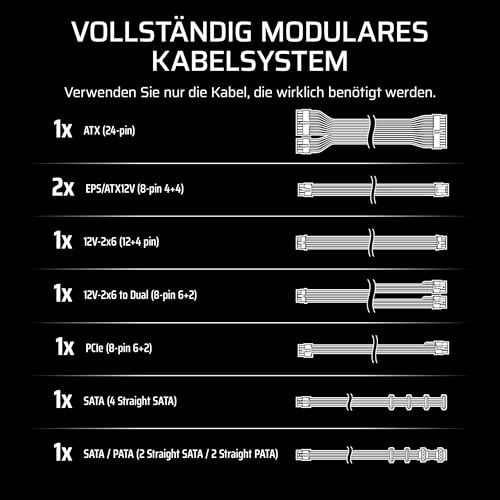 VOLLSTÄNDIG MODULARES KABELSYSTEM

Verwenden Sie nur die Kabel, die wirklich benötigt werden.

1x ATX (24-pin)

2x EPS/ATX12V (8-pin 4+4)

1x 12V-2x6 (12+4 pin)

1x 12V-2x6 to Dual (8-pin 6+2)

1x PCIe (8-pin 6+2)

1x SATA (4 Straight SATA)

1x SATA / PATA (2 Straight SATA / 2 Straight PATA)